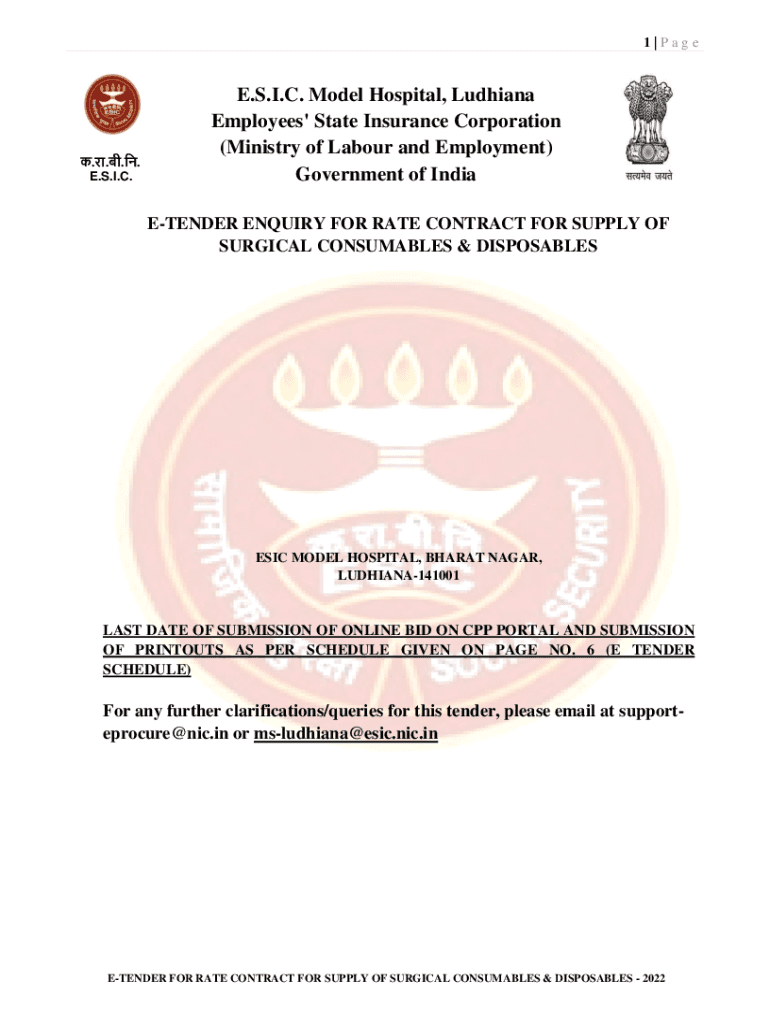 1 | P a g e

क.रा.बी.नि.
E.S.I.C.

E.S.I.C. Model Hospital, Ludhiana
Employees' State Insurance Corporation
(Ministry of Labour and Employment)
Government of India

सत्यमेव जयते

E-TENDER ENQUIRY FOR RATE CONTRACT FOR SUPPLY OF SURGICAL CONSUMABLES & DISPOSABLES

ESIC MODEL HOSPITAL, BHARAT NAGAR, LUDHIANA-141001

LAST DATE OF SUBMISSION OF ONLINE BID ON CPP PORTAL AND SUBMISSION OF PRINTOUTS AS PER SCHEDULE GIVEN ON PAGE NO. 6 (E TENDER SCHEDULE)

For any further clarifications/queries for this tender, please email at support-eprocure@nic.in or ms-ludhiana@esic.nic.in

E-TENDER FOR RATE CONTRACT FOR SUPPLY OF SURGICAL CONSUMABLES & DISPOSABLES - 2022